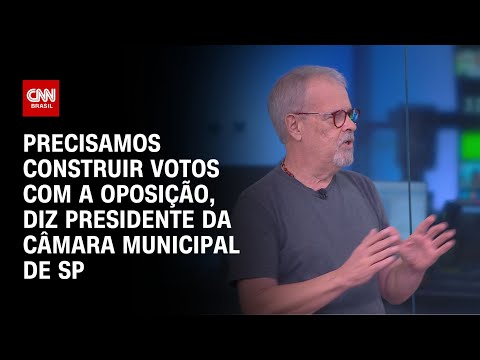 CNN BRASIL

PRECISAMOS CONSTRUIR VOTOS COM A OPOSIÇÃO, DIZ PRESIDENTE DA CÂMARA MUNICIPAL DE SP